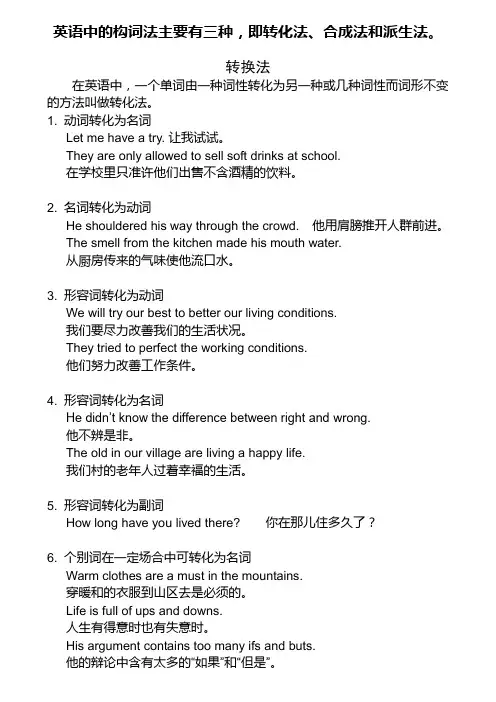 英语中的构词法主要有三种，即转化法、合成法和派生法。

转换法

在英语中，一个单词由一种词性转化为另一种或几种词性而词形不变的方法叫做转化法。

1. 动词转化为名词
Let me have a try. 让我试试。
They are only allowed to sell soft drinks at school.
在学校里只准许他们出售不含酒精的饮料。

2. 名词转化为动词
He shouldered his way through the crowd. 他用肩膀推开人群前进。
The smell from the kitchen made his mouth water.
从厨房传来的气味使他流口水。

3. 形容词转化为动词
We will try our best to better our living conditions.
我们要尽力改善我们的生活状况。
They tried to perfect the working conditions.
他们努力改善工作条件。

4. 形容词转化为名词
He didn't know the difference between right and wrong.
他不辨是非。
The old in our village are living a happy life.
我们村的老年人过着幸福的生活。

5. 形容词转化为副词
How long have you lived there? 你在那儿住多久了？

6. 个别词在一定场合中可转化为名词
Warm clothes are a must in the mountains.
穿暖和的衣服到山区去是必须的。
Life is full of ups and downs.
人生有得意时也有失意时。
His argument contains too many ifs and buts.
他的辩论中含有太多的"如果"和"但是"。